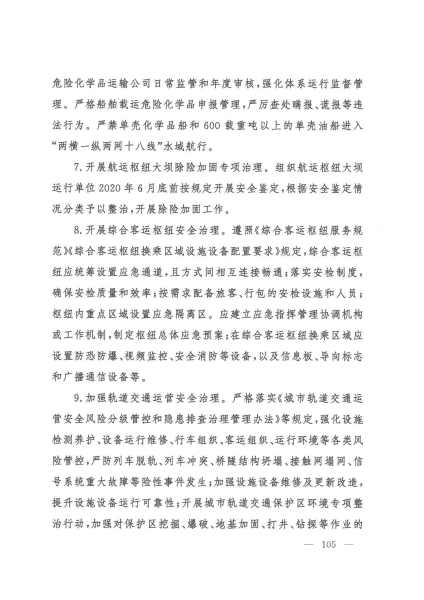 危险化学品运输公司日常监管和年度审核，强化体系运行监督管理。严格船舶载运危险化学品申报管理，严厉查处瞒报、谎报等违法行为。严禁单壳化学品船和600载重吨以上的单壳油船进入“两横一纵两网十八线”水域航行。

7.开展航运枢纽大坝除险加固专项治理。组织航运枢纽大坝运行单位2020年6月底前按规定开展安全鉴定，根据安全鉴定情况分类予以整治，开展除险加固工作。

8.开展综合客运枢纽安全治理。遵照《综合客运枢纽服务规范》《综合客运枢纽换乘区域设施设备配置要求》规定，综合客运枢纽应统筹设置应急通道，且方式间相互连接畅通；落实安检制度，确保安检质量和效率；按需求配备旅客、行包的安检设施和人员；枢纽内重点区域设置应急隔离区。应建立应急指挥管理协调机构或工作机制，制定枢纽总体应急预案；在综合客运枢纽换乘区域应设置防恐防爆、视频监控、安全消防等设备，以及信息板、导向标志和广播通信设备等。

9.加强轨道交通运营安全治理。严格落实《城市轨道交通运营安全风险分级管控和隐患排查治理管理办法》等规定，强化设施检测养护、设备运行维修、行车组织、客运组织、运行环境等各类风险管控，严防列车脱轨、列车冲突、桥隧结构坍塌、接触网塌网、信号系统重大故障等险性事件发生；加强设施设备维修及更新改造，提升设施设备运行可靠性；开展城市轨道交通保护区环境专项整治行动，加强对保护区挖掘、爆破、地基加固、打井、钻探等作业的

— 105 —